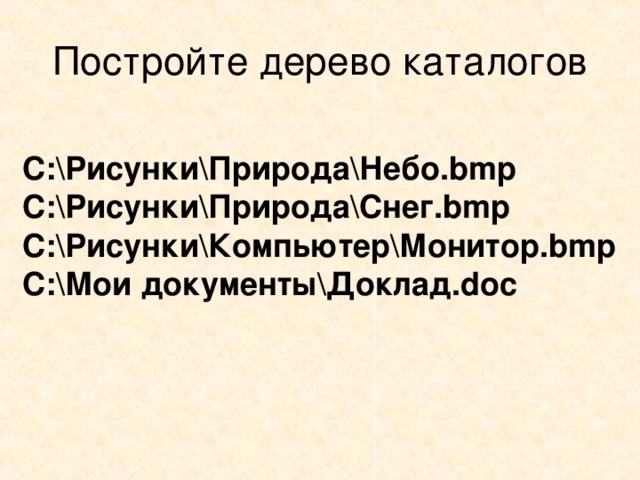 Постройте дерево каталогов

C:\Рисунки\Природа\Небо.bmp
C:\Рисунки\Природа\Снег.bmp
C:\Рисунки\Компьютер\Монитор.bmp
C:\Мои документы\Доклад.doc